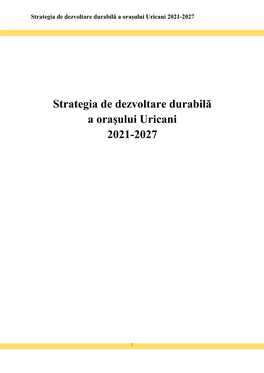 Strategia de dezvoltare durabilă a orașului Uricani 2021-2027

Strategia de dezvoltare durabilă
a orașului Uricani
2021-2027

1